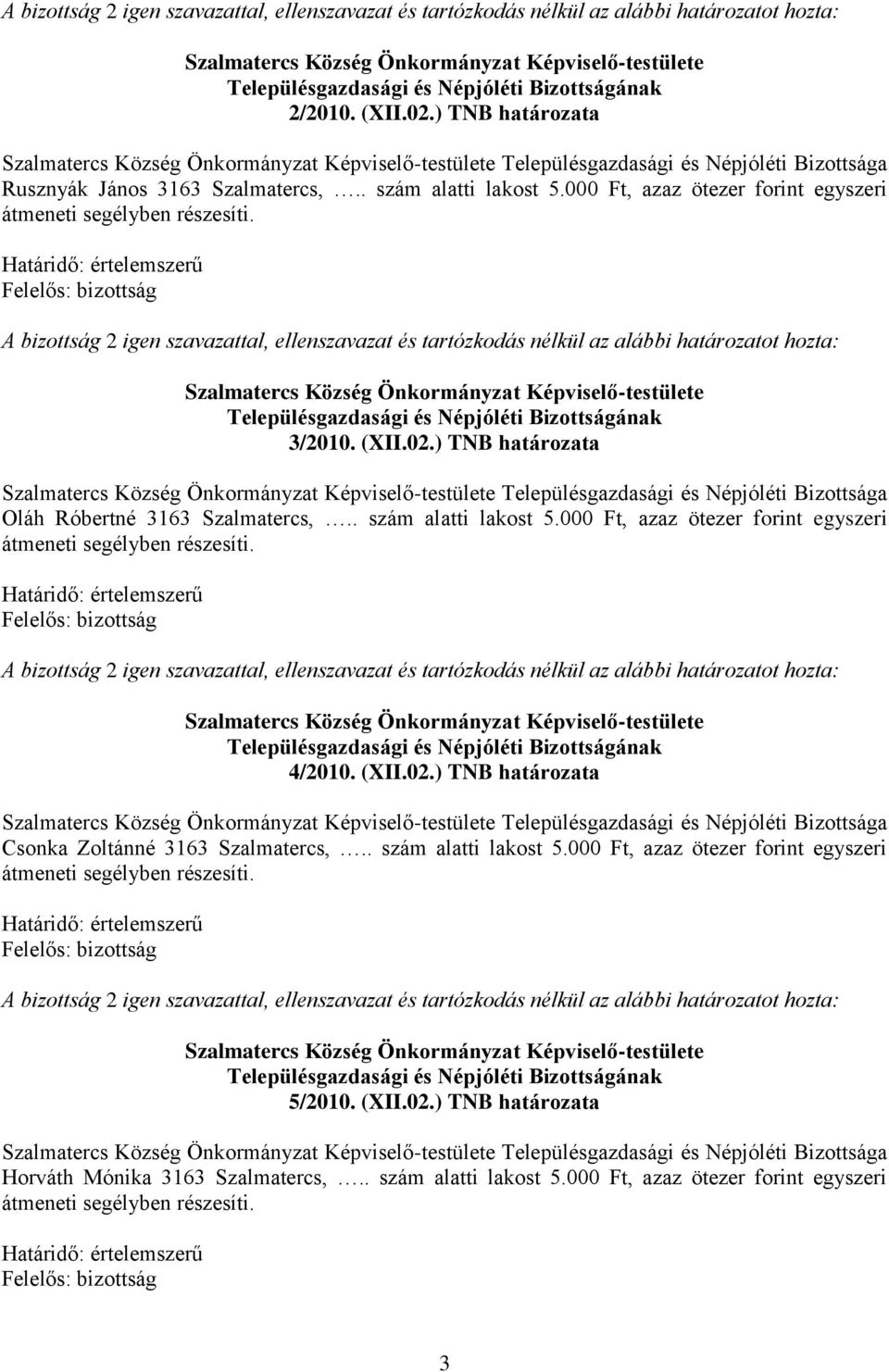 A bizottság 2 igen szavazattal, ellenszavazat és tartózkodás nélkül az alábbi határozatot hozta:

Szalmatercs Község Önkormányzat Képviselő-testülete Településgazdasági és Népjóléti Bizottságának 2/2010. (XII.02.) TNB határozata

Szalmatercs Község Önkormányzat Képviselő-testülete Településgazdasági és Népjóléti Bizottsága Rusznyák János 3163 Szalmatercs, ….. szám alatti lakost 5.000 Ft, azaz ötezer forint egyszeri átmeneti segélyben részesíti.

Határidő: értelemszerű
Felelős: bizottság

A bizottság 2 igen szavazattal, ellenszavazat és tartózkodás nélkül az alábbi határozatot hozta:

Szalmatercs Község Önkormányzat Képviselő-testülete Településgazdasági és Népjóléti Bizottságának 3/2010. (XII.02.) TNB határozata

Szalmatercs Község Önkormányzat Képviselő-testülete Településgazdasági és Népjóléti Bizottsága Oláh Róbertné 3163 Szalmatercs, ….. szám alatti lakost 5.000 Ft, azaz ötezer forint egyszeri átmeneti segélyben részesíti.

Határidő: értelemszerű
Felelős: bizottság

A bizottság 2 igen szavazattal, ellenszavazat és tartózkodás nélkül az alábbi határozatot hozta:

Szalmatercs Község Önkormányzat Képviselő-testülete Településgazdasági és Népjóléti Bizottságának 4/2010. (XII.02.) TNB határozata

Szalmatercs Község Önkormányzat Képviselő-testülete Településgazdasági és Népjóléti Bizottsága Csonka Zoltánné 3163 Szalmatercs, ….. szám alatti lakost 5.000 Ft, azaz ötezer forint egyszeri átmeneti segélyben részesíti.

Határidő: értelemszerű
Felelős: bizottság

A bizottság 2 igen szavazattal, ellenszavazat és tartózkodás nélkül az alábbi határozatot hozta:

Szalmatercs Község Önkormányzat Képviselő-testülete Településgazdasági és Népjóléti Bizottságának 5/2010. (XII.02.) TNB határozata

Szalmatercs Község Önkormányzat Képviselő-testülete Településgazdasági és Népjóléti Bizottsága Horváth Mónika 3163 Szalmatercs, ….. szám alatti lakost 5.000 Ft, azaz ötezer forint egyszeri átmeneti segélyben részesíti.

Határidő: értelemszerű
Felelős: bizottság

3